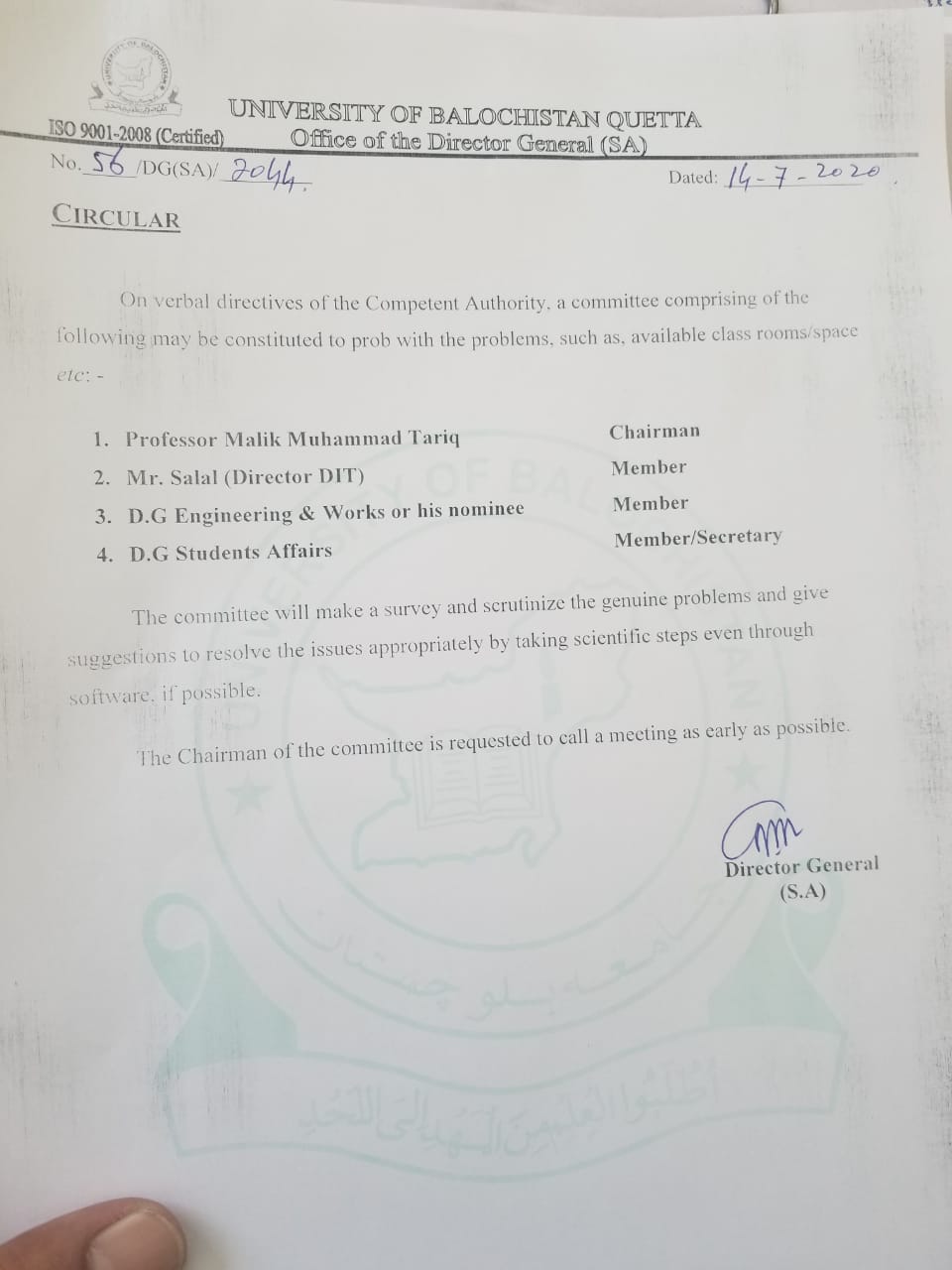 UNIVERSITY OF BALOCHISTAN QUETTA
ISO 9001-2008 (Certified) Office of the Director General (SA)
No. 56 /DG(SA)/ 2044. Dated: 14-7-2020.

CIRCULAR

On verbal directives of the Competent Authority, a committee comprising of the following may be constituted to prob with the problems, such as, available class rooms/space etc: -

1. Professor Malik Muhammad Tariq Chairman
2. Mr. Salal (Director DIT) Member
3. D.G Engineering & Works or his nominee Member
4. D.G Students Affairs Member/Secretary

The committee will make a survey and scrutinize the genuine problems and give suggestions to resolve the issues appropriately by taking scientific steps even through software, if possible.

The Chairman of the committee is requested to call a meeting as early as possible.

Director General
(S.A)